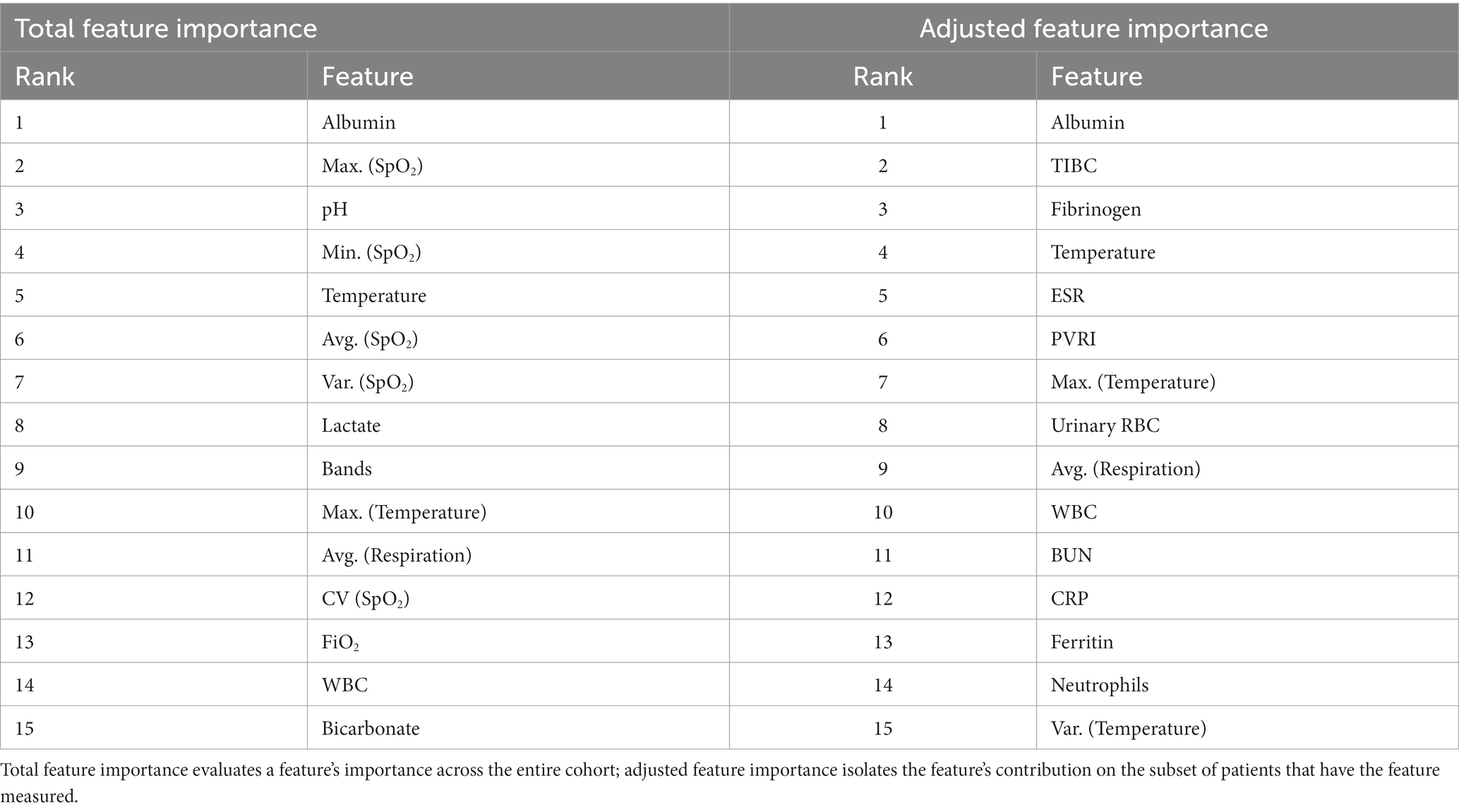 | Total feature importance | | Adjusted feature importance | |
|---|---|---|---|
| Rank | Feature | Rank | Feature |
| 1 | Albumin | 1 | Albumin |
| 2 | Max. ($SpO_2$) | 2 | TIBC |
| 3 | pH | 3 | Fibrinogen |
| 4 | Min. ($SpO_2$) | 4 | Temperature |
| 5 | Temperature | 5 | ESR |
| 6 | Avg. ($SpO_2$) | 6 | PVRI |
| 7 | Var. ($SpO_2$) | 7 | Max. (Temperature) |
| 8 | Lactate | 8 | Urinary RBC |
| 9 | Bands | 9 | Avg. (Respiration) |
| 10 | Max. (Temperature) | 10 | WBC |
| 11 | Avg. (Respiration) | 11 | BUN |
| 12 | CV ($SpO_2$) | 12 | CRP |
| 13 | $FiO_2$ | 13 | Ferritin |
| 14 | WBC | 14 | Neutrophils |
| 15 | Bicarbonate | 15 | Var. (Temperature) |

Total feature importance evaluates a feature's importance across the entire cohort; adjusted feature importance isolates the feature's contribution on the subset of patients that have the feature measured.